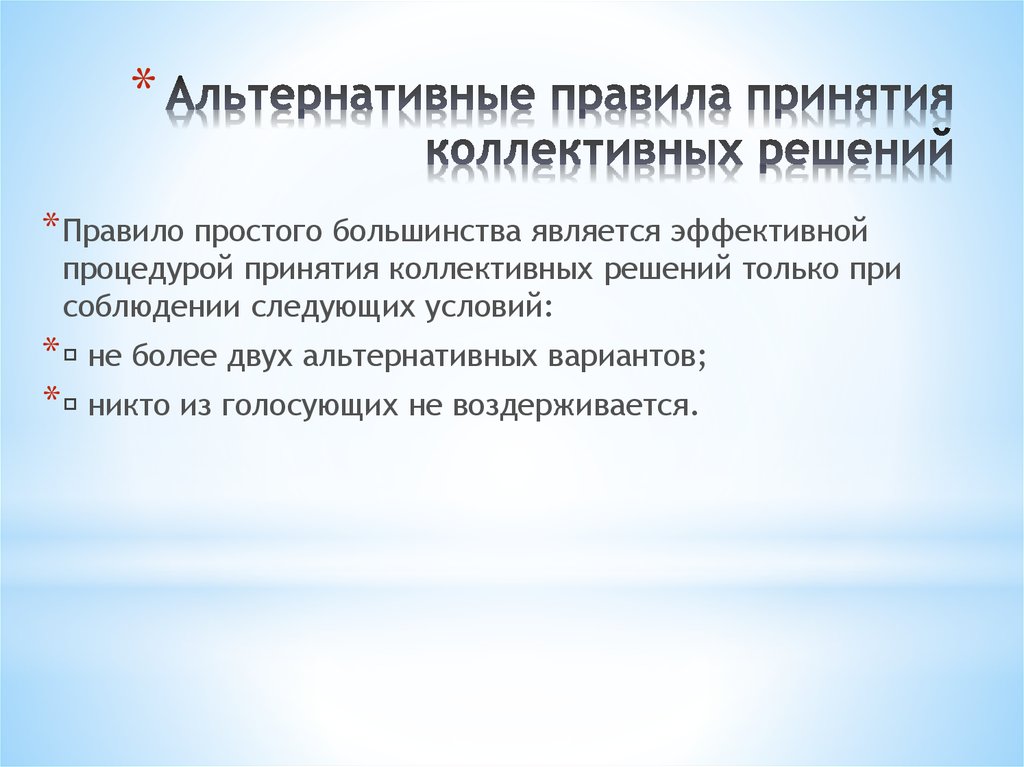 * Альтернативные правила принятия коллективных решений

* Правило простого большинства является эффективной процедурой принятия коллективных решений только при соблюдении следующих условий:

* ▫ не более двух альтернативных вариантов;

* ▫ никто из голосующих не воздерживается.